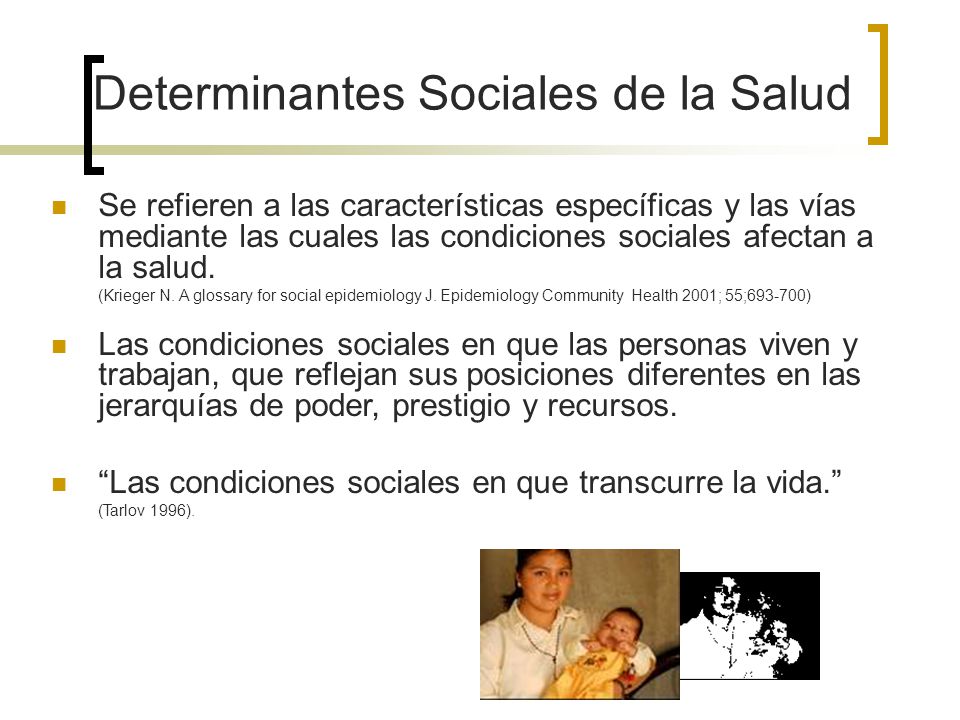 Determinantes Sociales de la Salud

Se refieren a las características específicas y las vías mediante las cuales las condiciones sociales afectan a la salud.
(Krieger N. A glossary for social epidemiology J. Epidemiology Community Health 2001; 55;693-700)

Las condiciones sociales en que las personas viven y trabajan, que reflejan sus posiciones diferentes en las jerarquías de poder, prestigio y recursos.

“Las condiciones sociales en que transcurre la vida.”
(Tarlov 1996).